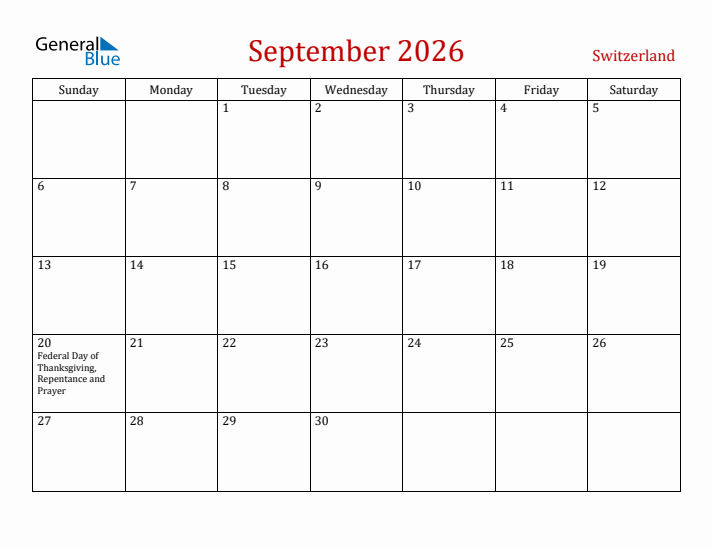 General Blue

September 2026

Switzerland

| Sunday | Monday | Tuesday | Wednesday | Thursday | Friday | Saturday |
|---|---|---|---|---|---|---|
| | | 1 | 2 | 3 | 4 | 5 |
| 6 | 7 | 8 | 9 | 10 | 11 | 12 |
| 13 | 14 | 15 | 16 | 17 | 18 | 19 |
| 20 Federal Day of Thanksgiving, Repentance and Prayer | 21 | 22 | 23 | 24 | 25 | 26 |
| 27 | 28 | 29 | 30 | | | |